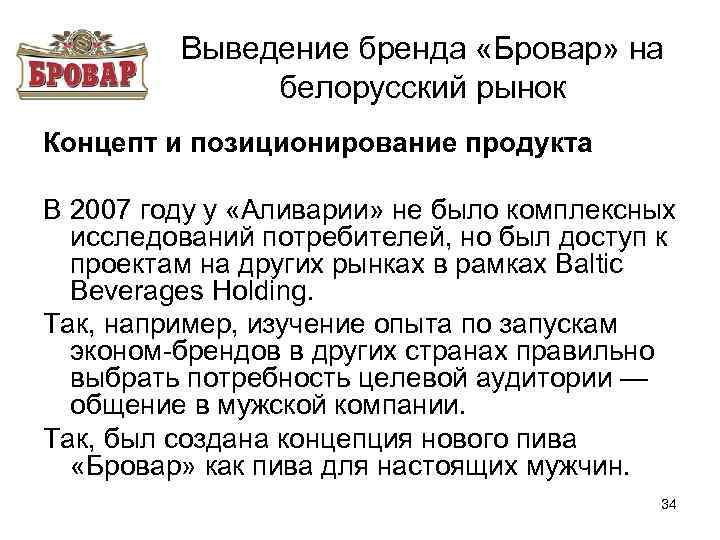 БРОВАР

Выведение бренда «Бровар» на белорусский рынок

Концепт и позиционирование продукта

В 2007 году у «Аливарии» не было комплексных исследований потребителей, но был доступ к проектам на других рынках в рамках Baltic Beverages Holding.

Так, например, изучение опыта по запускам эконом-брендов в других странах правильно выбрать потребность целевой аудитории — общение в мужской компании.

Так, был создана концепция нового пива «Бровар» как пива для настоящих мужчин.

34